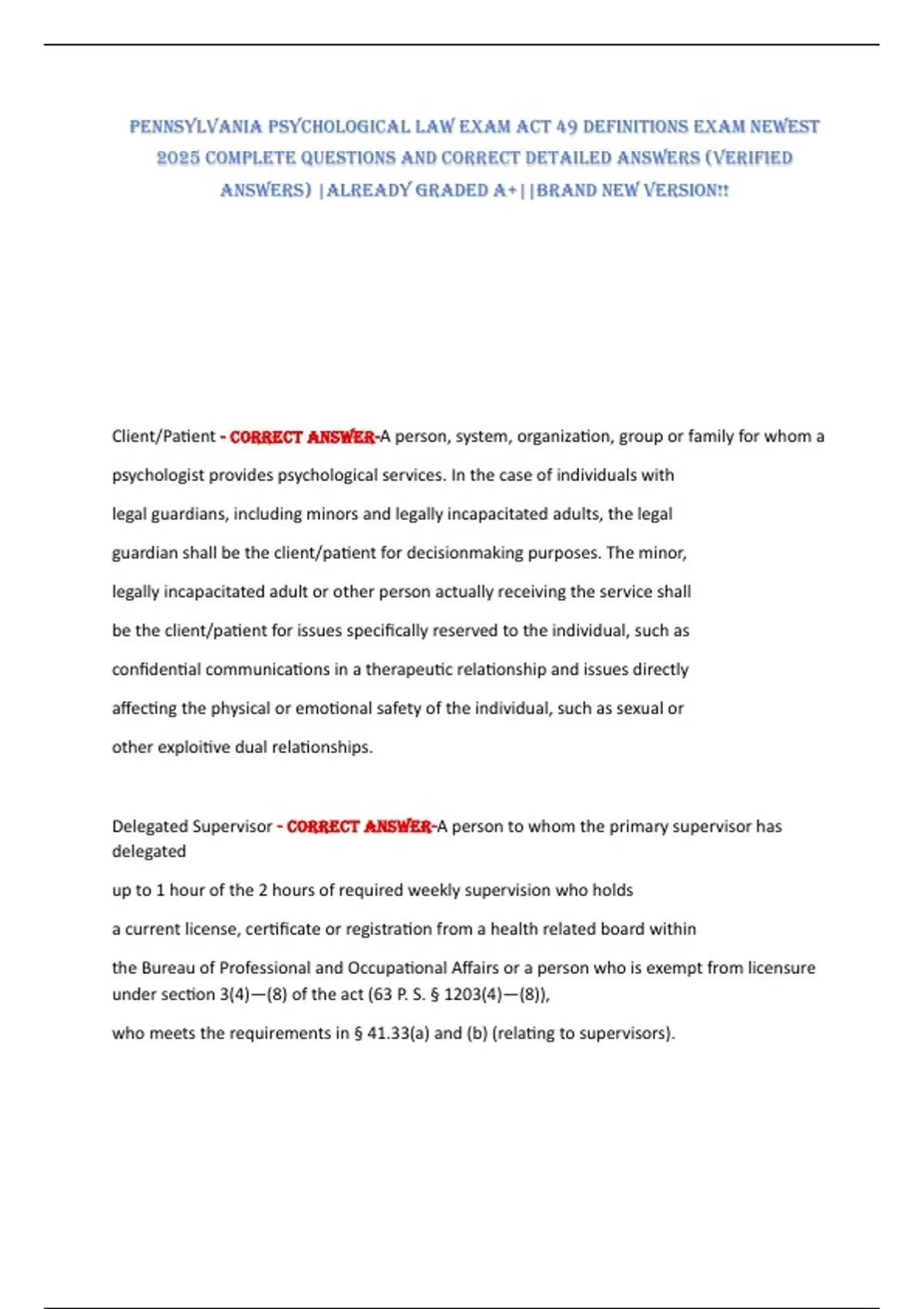 PENNSYLVANIA PSYCHOLOGICAL LAW EXAM ACT 49 DEFINITIONS EXAM NEWEST 2025 COMPLETE QUESTIONS AND CORRECT DETAILED ANSWERS (VERIFIED ANSWERS) |ALREADY GRADED A+||BRAND NEW VERSION!!

Client/Patient - CORRECT ANSWER-A person, system, organization, group or family for whom a psychologist provides psychological services. In the case of individuals with legal guardians, including minors and legally incapacitated adults, the legal guardian shall be the client/patient for decisionmaking purposes. The minor, legally incapacitated adult or other person actually receiving the service shall be the client/patient for issues specifically reserved to the individual, such as confidential communications in a therapeutic relationship and issues directly affecting the physical or emotional safety of the individual, such as sexual or other exploitive dual relationships.

Delegated Supervisor - CORRECT ANSWER-A person to whom the primary supervisor has delegated

up to 1 hour of the 2 hours of required weekly supervision who holds

a current license, certificate or registration from a health related board within

the Bureau of Professional and Occupational Affairs or a person who is exempt from licensure under section 3(4)—(8) of the act (63 P. S. § 1203(4)—(8)),

who meets the requirements in § 41.33(a) and (b) (relating to supervisors).